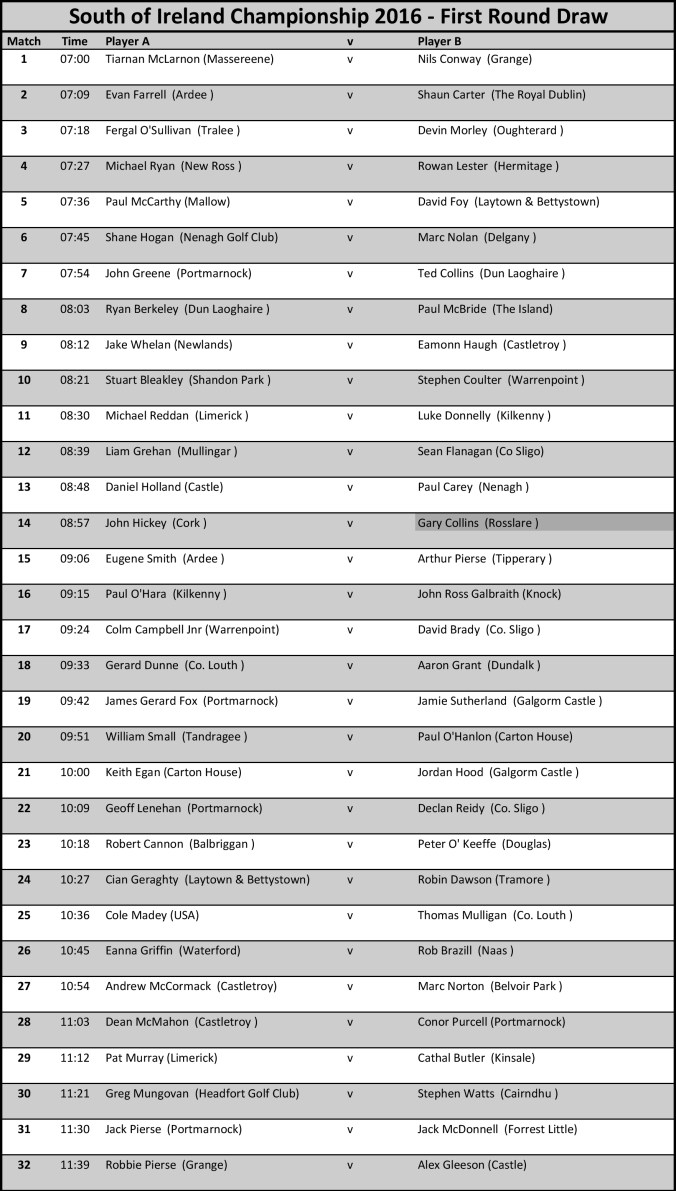 South of Ireland Championship 2016 - First Round Draw

| Match | Time | Player A | v | Player B |
|---|---|---|---|---|
| 1 | 07:00 | Tiarnan McLarnon (Massereene) | v | Nils Conway (Grange) |
| 2 | 07:09 | Evan Farrell (Ardee ) | v | Shaun Carter (The Royal Dublin) |
| 3 | 07:18 | Fergal O'Sullivan (Tralee ) | v | Devin Morley (Oughterard ) |
| 4 | 07:27 | Michael Ryan (New Ross ) | v | Rowan Lester (Hermitage ) |
| 5 | 07:36 | Paul McCarthy (Mallow) | v | David Foy (Laytown & Bettystown) |
| 6 | 07:45 | Shane Hogan (Nenagh Golf Club) | v | Marc Nolan (Delgany ) |
| 7 | 07:54 | John Greene (Portmarnock) | v | Ted Collins (Dun Laoghaire ) |
| 8 | 08:03 | Ryan Berkeley (Dun Laoghaire ) | v | Paul McBride (The Island) |
| 9 | 08:12 | Jake Whelan (Newlands) | v | Eamonn Haugh (Castletroy ) |
| 10 | 08:21 | Stuart Bleakley (Shandon Park ) | v | Stephen Coulter (Warrenpoint ) |
| 11 | 08:30 | Michael Reddan (Limerick ) | v | Luke Donnelly (Kilkenny ) |
| 12 | 08:39 | Liam Grehan (Mullingar ) | v | Sean Flanagan (Co Sligo) |
| 13 | 08:48 | Daniel Holland (Castle) | v | Paul Carey (Nenagh ) |
| 14 | 08:57 | John Hickey (Cork ) | v | Gary Collins (Rosslare ) |
| 15 | 09:06 | Eugene Smith (Ardee ) | v | Arthur Pierse (Tipperary ) |
| 16 | 09:15 | Paul O'Hara (Kilkenny ) | v | John Ross Galbraith (Knock) |
| 17 | 09:24 | Colm Campbell Jnr (Warrenpoint) | v | David Brady (Co. Sligo ) |
| 18 | 09:33 | Gerard Dunne (Co. Louth ) | v | Aaron Grant (Dundalk ) |
| 19 | 09:42 | James Gerard Fox (Portmarnock) | v | Jamie Sutherland (Galgorm Castle ) |
| 20 | 09:51 | William Small (Tandragee ) | v | Paul O'Hanlon (Carton House) |
| 21 | 10:00 | Keith Egan (Carton House) | v | Jordan Hood (Galgorm Castle ) |
| 22 | 10:09 | Geoff Lenehan (Portmarnock) | v | Declan Reidy (Co. Sligo ) |
| 23 | 10:18 | Robert Cannon (Balbriggan ) | v | Peter O' Keeffe (Douglas) |
| 24 | 10:27 | Cian Geraghty (Laytown & Bettystown) | v | Robin Dawson (Tramore ) |
| 25 | 10:36 | Cole Madey (USA) | v | Thomas Mulligan (Co. Louth ) |
| 26 | 10:45 | Eanna Griffin (Waterford) | v | Rob Brazill (Naas ) |
| 27 | 10:54 | Andrew McCormack (Castletroy) | v | Marc Norton (Belvoir Park ) |
| 28 | 11:03 | Dean McMahon (Castletroy ) | v | Conor Purcell (Portmarnock) |
| 29 | 11:12 | Pat Murray (Limerick) | v | Cathal Butler (Kinsale) |
| 30 | 11:21 | Greg Mungovan (Headfort Golf Club) | v | Stephen Watts (Cairndhu ) |
| 31 | 11:30 | Jack Pierse (Portmarnock) | v | Jack McDonnell (Forrest Little) |
| 32 | 11:39 | Robbie Pierse (Grange) | v | Alex Gleeson (Castle) |